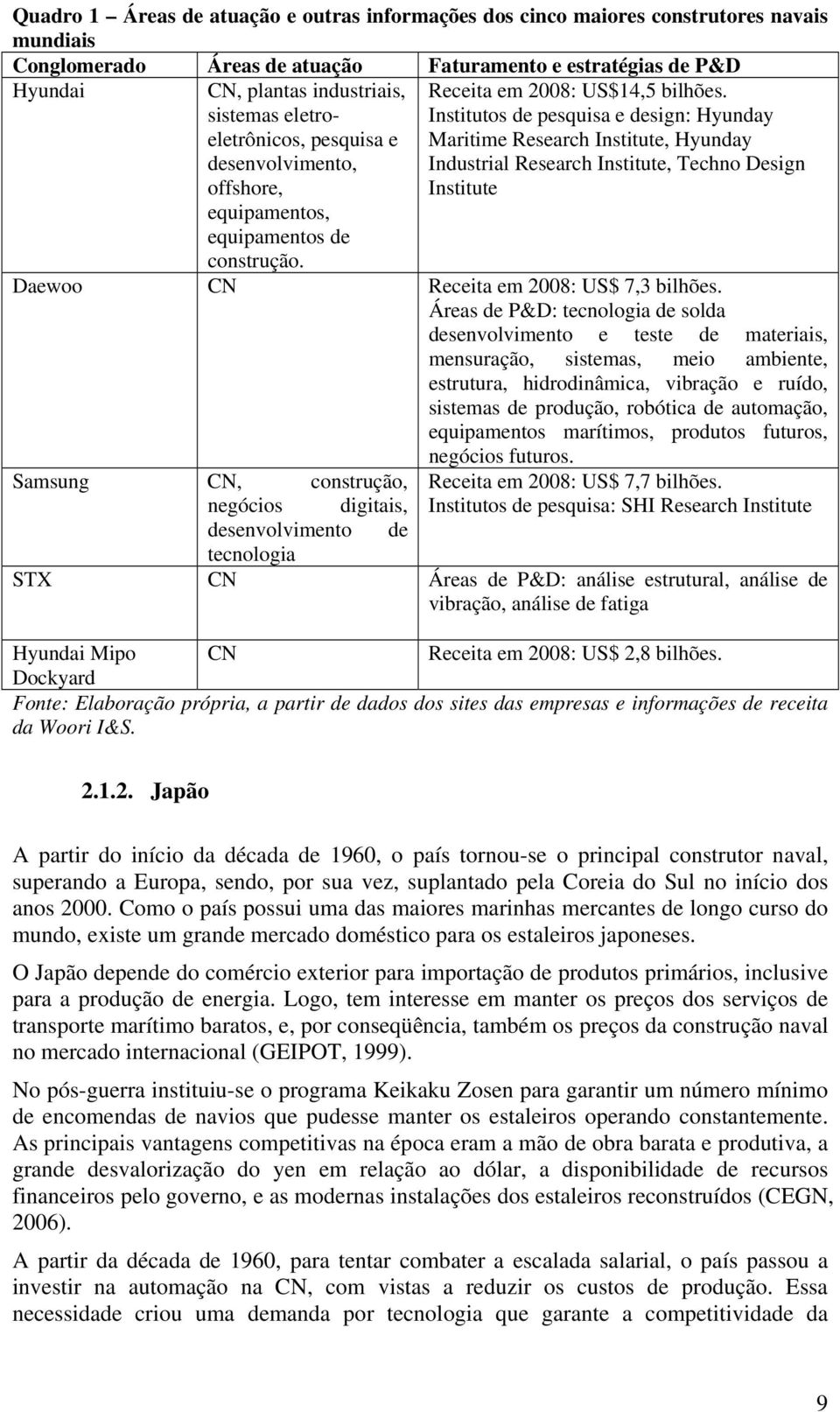 Quadro 1 – Áreas de atuação e outras informações dos cinco maiores construtores navais mundiais

| Conglomerado | Áreas de atuação | Faturamento e estratégias de P&D |
|---|---|---|
| Hyundai | CN, plantas industriais, sistemas eletro-eletrônicos, pesquisa e desenvolvimento, offshore, equipamentos, equipamentos de construção. | Receita em 2008: US$14,5 bilhões. Institutos de pesquisa e design: Hyunday Maritime Research Institute, Hyunday Industrial Research Institute, Techno Design Institute |
| Daewoo | CN | Receita em 2008: US$ 7,3 bilhões. Áreas de P&D: tecnologia de solda desenvolvimento e teste de materiais, mensuração, sistemas, meio ambiente, estrutura, hidrodinâmica, vibração e ruído, sistemas de produção, robótica de automação, equipamentos marítimos, produtos futuros, negócios futuros. |
| Samsung | CN, construção, negócios digitais, desenvolvimento de tecnologia | Receita em 2008: US$ 7,7 bilhões. Institutos de pesquisa: SHI Research Institute |
| STX | CN | Áreas de P&D: análise estrutural, análise de vibração, análise de fatiga |
| Hyundai Mipo Dockyard | CN | Receita em 2008: US$ 2,8 bilhões. |

Fonte: Elaboração própria, a partir de dados dos sites das empresas e informações de receita da Woori I&S.

2.1.2. Japão

A partir do início da década de 1960, o país tornou-se o principal construtor naval, superando a Europa, sendo, por sua vez, suplantado pela Coreia do Sul no início dos anos 2000. Como o país possui uma das maiores marinhas mercantes de longo curso do mundo, existe um grande mercado doméstico para os estaleiros japoneses.

O Japão depende do comércio exterior para importação de produtos primários, inclusive para a produção de energia. Logo, tem interesse em manter os preços dos serviços de transporte marítimo baratos, e, por conseqüência, também os preços da construção naval no mercado internacional (GEIPOT, 1999).

No pós-guerra instituiu-se o programa Keikaku Zosen para garantir um número mínimo de encomendas de navios que pudesse manter os estaleiros operando constantemente. As principais vantagens competitivas na época eram a mão de obra barata e produtiva, a grande desvalorização do yen em relação ao dólar, a disponibilidade de recursos financeiros pelo governo, e as modernas instalações dos estaleiros reconstruídos (CEGN, 2006).

A partir da década de 1960, para tentar combater a escalada salarial, o país passou a investir na automação na CN, com vistas a reduzir os custos de produção. Essa necessidade criou uma demanda por tecnologia que garante a competitividade da

9